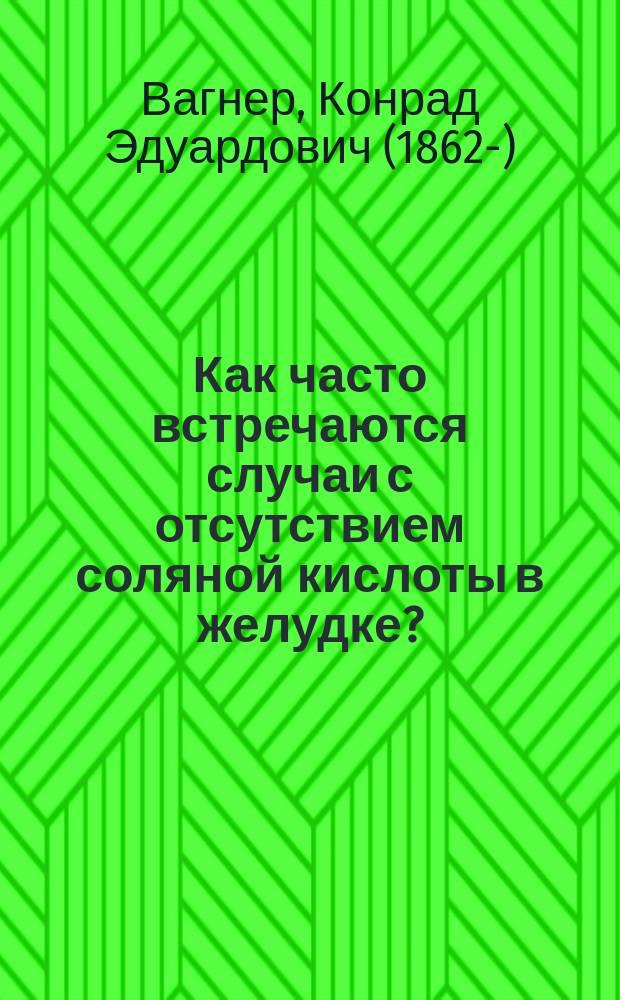 Вагнер, Конрад Эдуардович (1862-)

Как часто встречаются случаи с отсутствием соляной кислоты в желудке?